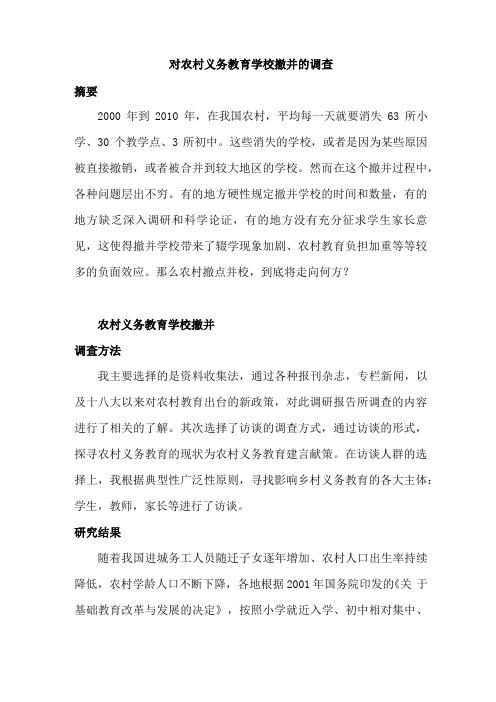 对农村义务教育学校撤并的调查

摘要

2000 年到 2010 年，在我国农村，平均每一天就要消失 63 所小学、30 个教学点、3 所初中。这些消失的学校，或者是因为某些原因被直接撤销，或者被合并到较大地区的学校。然而在这个撤并过程中，各种问题层出不穷。有的地方硬性规定撤并学校的时间和数量，有的地方缺乏深入调研和科学论证，有的地方没有充分征求学生家长意见，这使得撤并学校带来了辍学现象加剧、农村教育负担加重等等较多的负面效应。那么农村撤点并校，到底将走向何方？

农村义务教育学校撤并

调查方法

我主要选择的是资料收集法，通过各种报刊杂志，专栏新闻，以及十八大以来对农村教育出台的新政策，对此调研报告所调查的内容进行了相关的了解。其次选择了访谈的调查方式，通过访谈的形式，探寻农村义务教育的现状为农村义务教育建言献策。在访谈人群的选择上，我根据典型性广泛性原则，寻找影响乡村义务教育的各大主体：学生，教师，家长等进行了访谈。

研究结果

随着我国进城务工人员随迁子女逐年增加、农村人口出生率持续降低，农村学龄人口不断下降，各地根据 2001 年国务院印发的《关 于基础教育改革与发展的决定》，按照小学就近入学、初中相对集中、